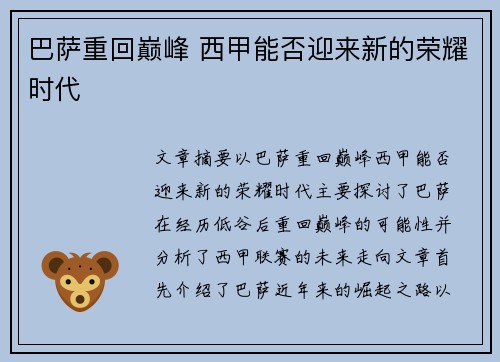 巴萨重回巅峰 西甲能否迎来新的荣耀时代

文章摘要以巴萨重回巅峰西甲能否迎来新的荣耀时代主要探讨了巴萨在经历低谷后重回巅峰的可能性并分析了西甲联赛的未来走向文章首先介绍了巴萨近年来的崛起之路以